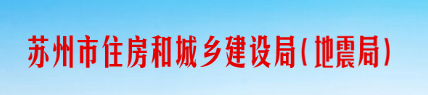 苏州市住房和城乡建设局(地震局)